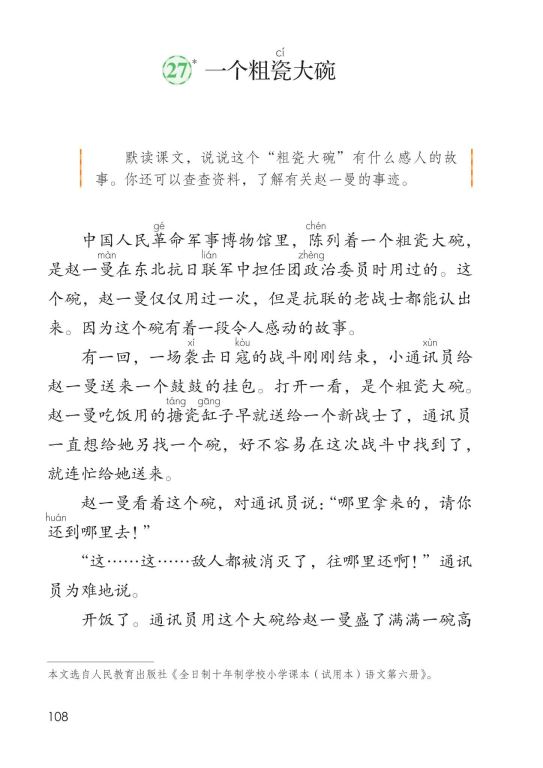 27* 一个粗瓷（cí）大碗

默读课文，说说这个“粗瓷大碗”有什么感人的故事。你还可以查查资料，了解有关赵一曼的事迹。

中国人民革（gé）命军事博物馆里，陈（chén）列着一个粗瓷大碗，是赵一曼（màn）在东北抗日联（lián）军中担任团政（zhèng）治委员时用过的。这个碗，赵一曼仅仅用过一次，但是抗联的老战士都能认出来。因为这个碗有着一段令人感动的故事。

有一回，一场袭（xí）击日寇（kòu）的战斗刚刚结束，小通讯（xùn）员给赵一曼送来一个鼓鼓的挂包。打开一看，是个粗瓷大碗。赵一曼吃饭用的搪（táng）瓷缸（gāng）子早就送给一个新战士了，通讯员一直想给她另找一个碗，好不容易在这次战斗中找到了，就连忙给她送来。

赵一曼看着这个碗，对通讯员说：“哪里拿来的，请你还（huán）到哪里去！”

“这……这……敌人都被消灭了，往哪里还啊！”通讯员为难地说。

开饭了。通讯员用这个大碗给赵一曼盛了满满一碗高

本文选自人民教育出版社《全日制十年制学校小学课本（试用本）语文第六册》。

108